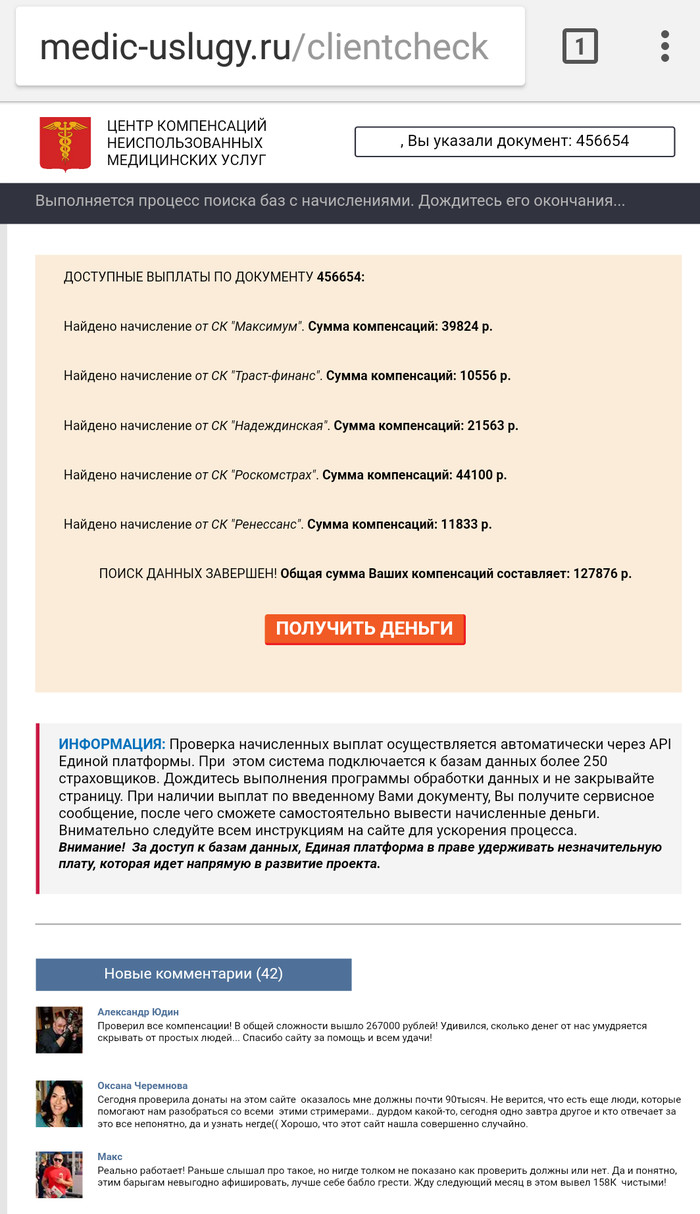 medic-uslugy.ru/clientcheck

1

ЦЕНТР КОМПЕНСАЦИЙ НЕИСПОЛЬЗОВАННЫХ МЕДИЦИНСКИХ УСЛУГ

, Вы указали документ: 456654

Выполняется процесс поиска баз с начислениями. Дождитесь его окончания...

ДОСТУПНЫЕ ВЫПЛАТЫ ПО ДОКУМЕНТУ 456654:

Найдено начисление от СК "Максимум". Сумма компенсаций: 39824 р.

Найдено начисление от СК "Траст-финанс". Сумма компенсаций: 10556 р.

Найдено начисление от СК "Надеждинская". Сумма компенсаций: 21563 р.

Найдено начисление от СК "Роскомстрах". Сумма компенсаций: 44100 р.

Найдено начисление от СК "Ренессанс". Сумма компенсаций: 11833 р.

ПОИСК ДАННЫХ ЗАВЕРШЕН! Общая сумма Ваших компенсаций составляет: 127876 р.

ПОЛУЧИТЬ ДЕНЬГИ

ИНФОРМАЦИЯ: Проверка начисленных выплат осуществляется автоматически через API Единой платформы. При этом система подключается к базам данных более 250 страховщиков. Дождитесь выполнения программы обработки данных и не закрывайте страницу. При наличии выплат по введенному Вами документу, Вы получите сервисное сообщение, после чего сможете самостоятельно вывести начисленные деньги. Внимательно следуйте всем инструкциям на сайте для ускорения процесса.
Внимание! За доступ к базам данных, Единая платформа в праве удерживать незначительную плату, которая идет напрямую в развитие проекта.

Новые комментарии (42)

Александр Юдин
Проверил все компенсации! В общей сложности вышло 267000 рублей! Удивился, сколько денег от нас умудряется скрывать от простых людей... Спасибо сайту за помощь и всем удачи!

Оксана Черемнова
Сегодня проверила донаты на этом сайте оказалось мне должны почти 90тысяч. Не верится, что есть еще люди, которые помогают нам разобраться со всеми этими стримерами.. дурдом какой-то, сегодня одно завтра другое и кто отвечает за это все непонятно, да и узнать негде(( Хорошо, что этот сайт нашла совершенно случайно.

Макс
Реально работает! Раньше слышал про такое, но нигде толком не показано как проверить должны или нет. Да и понятно, этим барыгам невыгодно афишировать, лучше себе бабло грести. Жду следующий месяц в этом вывел 158К чистыми!